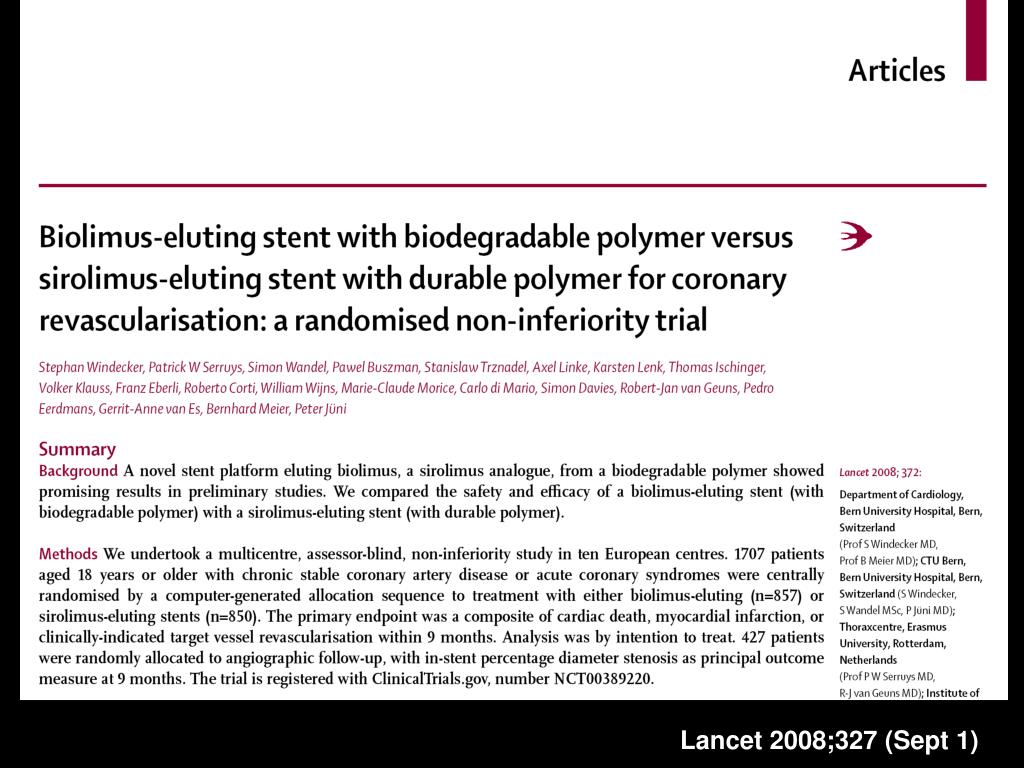 Articles

Biolimus-eluting stent with biodegradable polymer versus sirolimus-eluting stent with durable polymer for coronary revascularisation: a randomised non-inferiority trial

Stephan Windecker, Patrick W Serruys, Simon Wandel, Pawel Buszman, Stanislaw Trznadel, Axel Linke, Karsten Lenk, Thomas Ischinger, Volker Klauss, Franz Eberli, Roberto Corti, William Wijns, Marie-Claude Morice, Carlo di Mario, Simon Davies, Robert-Jan van Geuns, Pedro Eerdmans, Gerrit-Anne van Es, Bernhard Meier, Peter Jüni

Summary
Background A novel stent platform eluting biolimus, a sirolimus analogue, from a biodegradable polymer showed promising results in preliminary studies. We compared the safety and efficacy of a biolimus-eluting stent (with biodegradable polymer) with a sirolimus-eluting stent (with durable polymer).

Methods We undertook a multicentre, assessor-blind, non-inferiority study in ten European centres. 1707 patients aged 18 years or older with chronic stable coronary artery disease or acute coronary syndromes were centrally randomised by a computer-generated allocation sequence to treatment with either biolimus-eluting (n=857) or sirolimus-eluting stents (n=850). The primary endpoint was a composite of cardiac death, myocardial infarction, or clinically-indicated target vessel revascularisation within 9 months. Analysis was by intention to treat. 427 patients were randomly allocated to angiographic follow-up, with in-stent percentage diameter stenosis as principal outcome measure at 9 months. The trial is registered with ClinicalTrials.gov, number NCT00389220.

Lancet 2008; 372:

Department of Cardiology, Bern University Hospital, Bern, Switzerland (Prof S Windecker MD, Prof B Meier MD); CTU Bern, Bern University Hospital, Bern, Switzerland (S Windecker, S Wandel MSc, P Jüni MD); Thoraxcentre, Erasmus University, Rotterdam, Netherlands (Prof P W Serruys MD, R-J van Geuns MD); Institute of

Lancet 2008;327 (Sept 1)